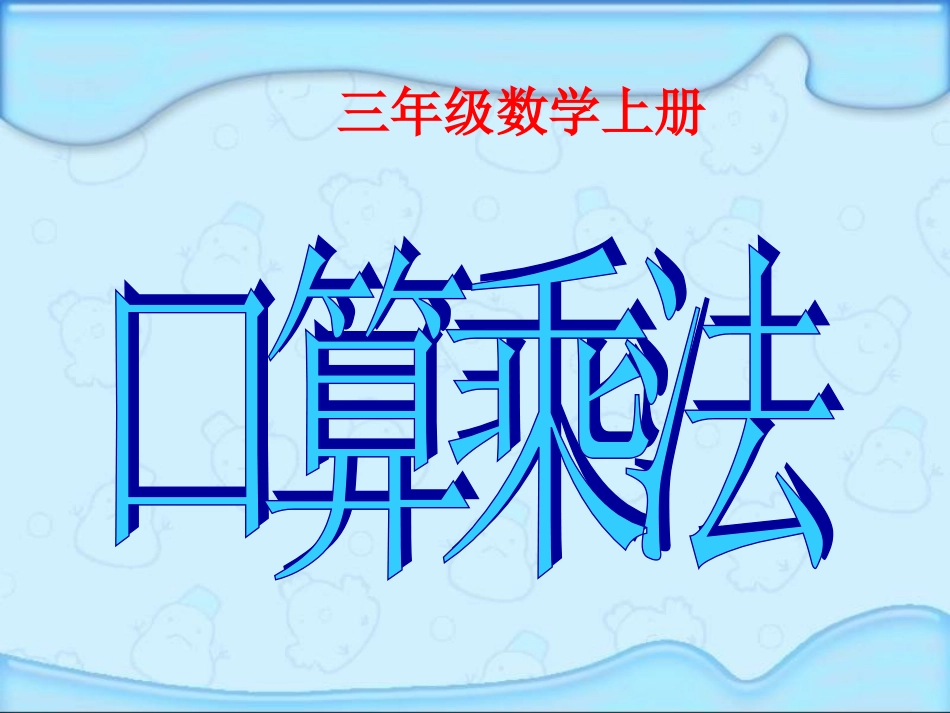 三年级数学上册

口算乘法